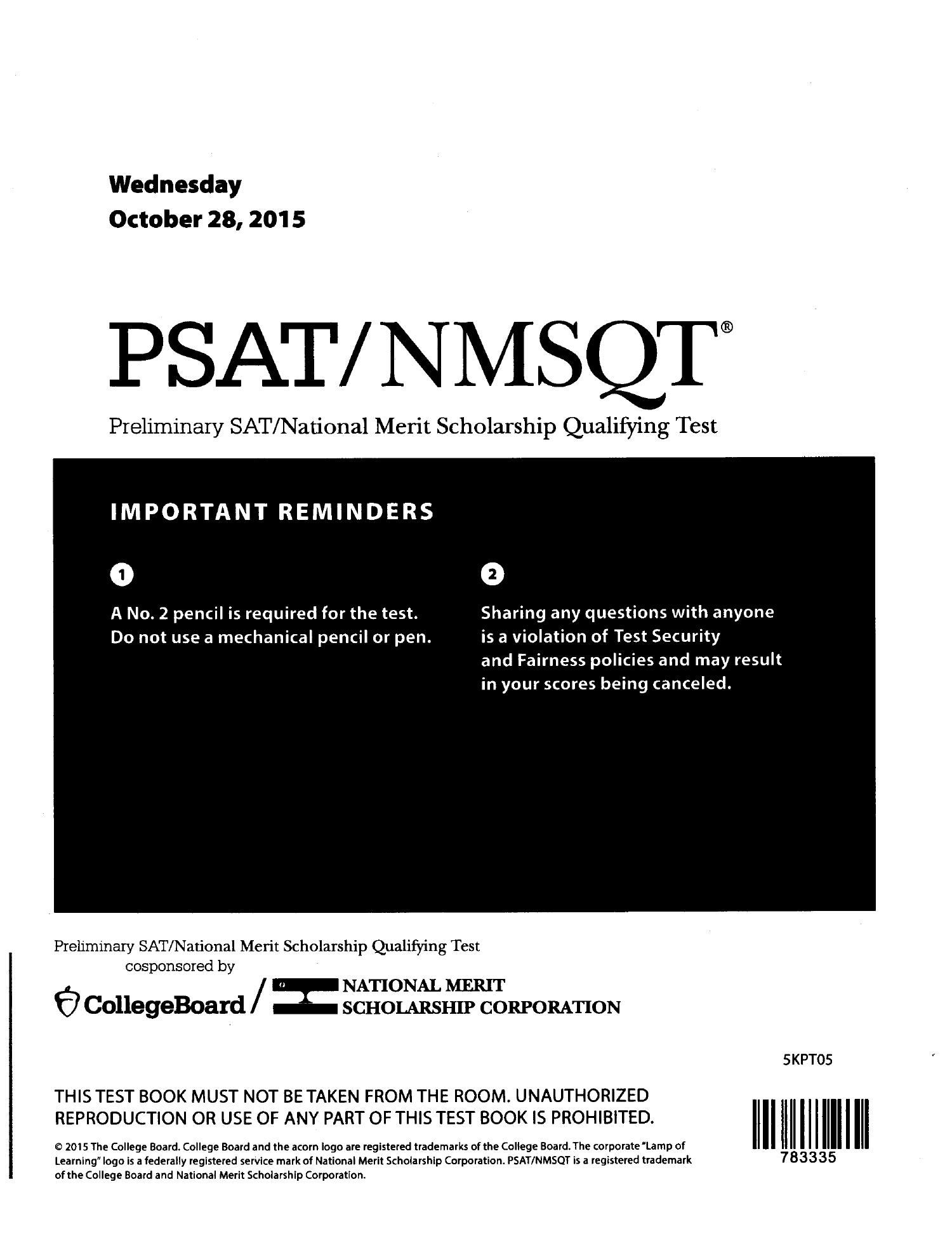 Wednesday
October 28, 2015

PSAT/NMSQT®

Preliminary SAT/National Merit Scholarship Qualifying Test

IMPORTANT REMINDERS

1

A No. 2 pencil is required for the test. Do not use a mechanical pencil or pen.

2

Sharing any questions with anyone is a violation of Test Security and Fairness policies and may result in your scores being canceled.

Preliminary SAT/National Merit Scholarship Qualifying Test cosponsored by

CollegeBoard / NATIONAL MERIT SCHOLARSHIP CORPORATION

5KPT05

THIS TEST BOOK MUST NOT BE TAKEN FROM THE ROOM. UNAUTHORIZED REPRODUCTION OR USE OF ANY PART OF THIS TEST BOOK IS PROHIBITED.

© 2015 The College Board. College Board and the acorn logo are registered trademarks of the College Board. The corporate "Lamp of Learning" logo is a federally registered service mark of National Merit Scholarship Corporation. PSAT/NMSQT is a registered trademark of the College Board and National Merit Scholarship Corporation.

783335